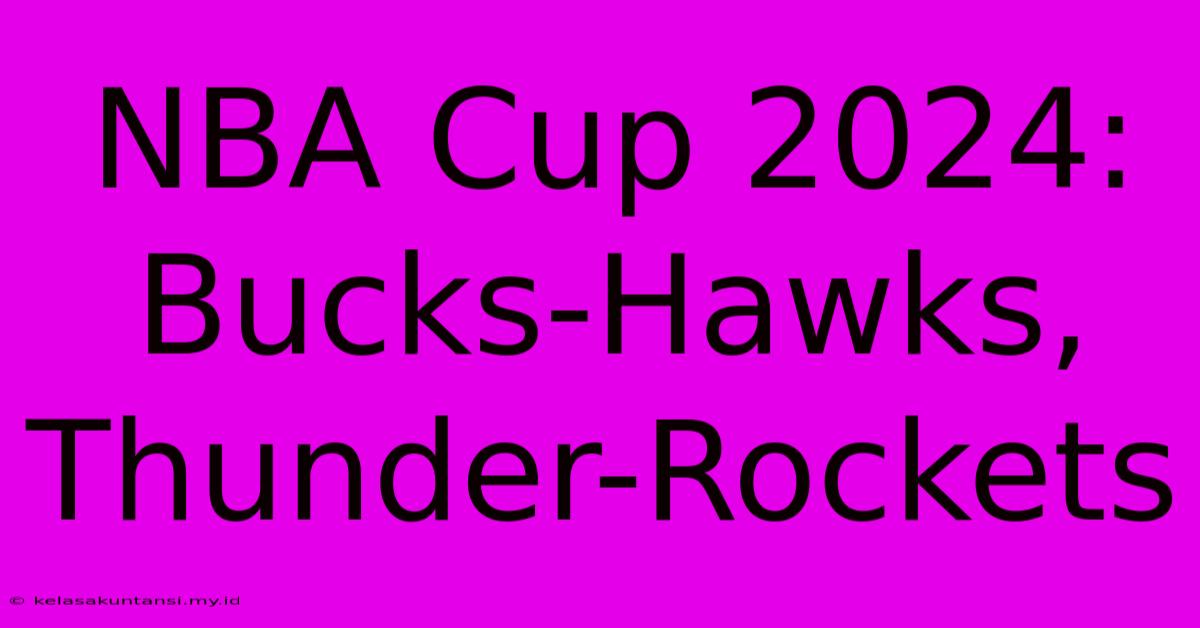 NBA Cup 2024: Bucks-Hawks, Thunder-Rockets

© kelasakuntansi.my.id